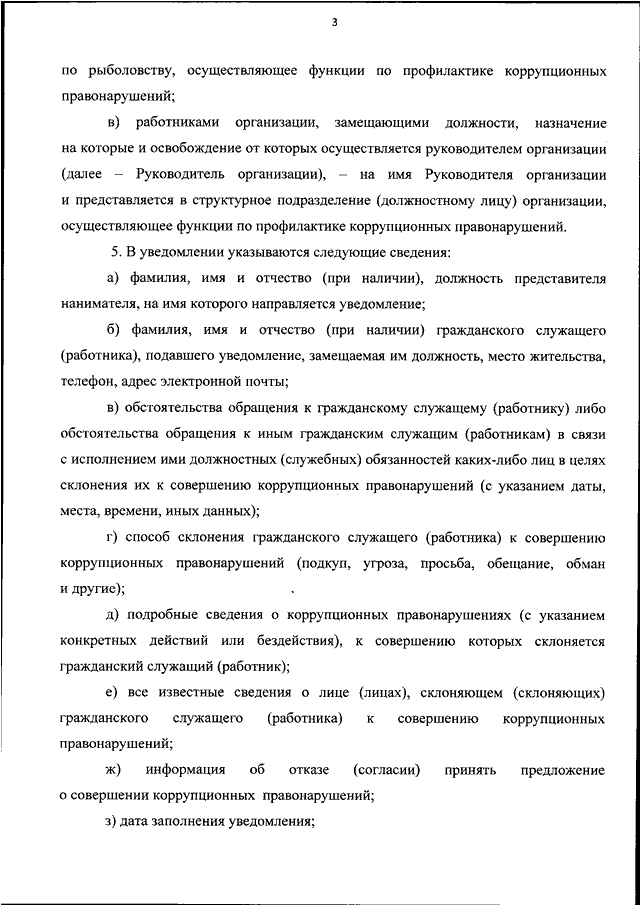 3

по рыболовству, осуществляющее функции по профилактике коррупционных правонарушений;

в) работниками организации, замещающими должности, назначение на которые и освобождение от которых осуществляется руководителем организации (далее – Руководитель организации), – на имя Руководителя организации и представляется в структурное подразделение (должностному лицу) организации, осуществляющее функции по профилактике коррупционных правонарушений.

5. В уведомлении указываются следующие сведения:

а) фамилия, имя и отчество (при наличии), должность представителя нанимателя, на имя которого направляется уведомление;

б) фамилия, имя и отчество (при наличии) гражданского служащего (работника), подавшего уведомление, замещаемая им должность, место жительства, телефон, адрес электронной почты;

в) обстоятельства обращения к гражданскому служащему (работнику) либо обстоятельства обращения к иным гражданским служащим (работникам) в связи с исполнением ими должностных (служебных) обязанностей каких-либо лиц в целях склонения их к совершению коррупционных правонарушений (с указанием даты, места, времени, иных данных);

г) способ склонения гражданского служащего (работника) к совершению коррупционных правонарушений (подкуп, угроза, просьба, обещание, обман и другие);

д) подробные сведения о коррупционных правонарушениях (с указанием конкретных действий или бездействия), к совершению которых склоняется гражданский служащий (работник);

е) все известные сведения о лице (лицах), склоняющем (склоняющих) гражданского служащего (работника) к совершению коррупционных правонарушений;

ж) информация об отказе (согласии) принять предложение о совершении коррупционных правонарушений;

з) дата заполнения уведомления;